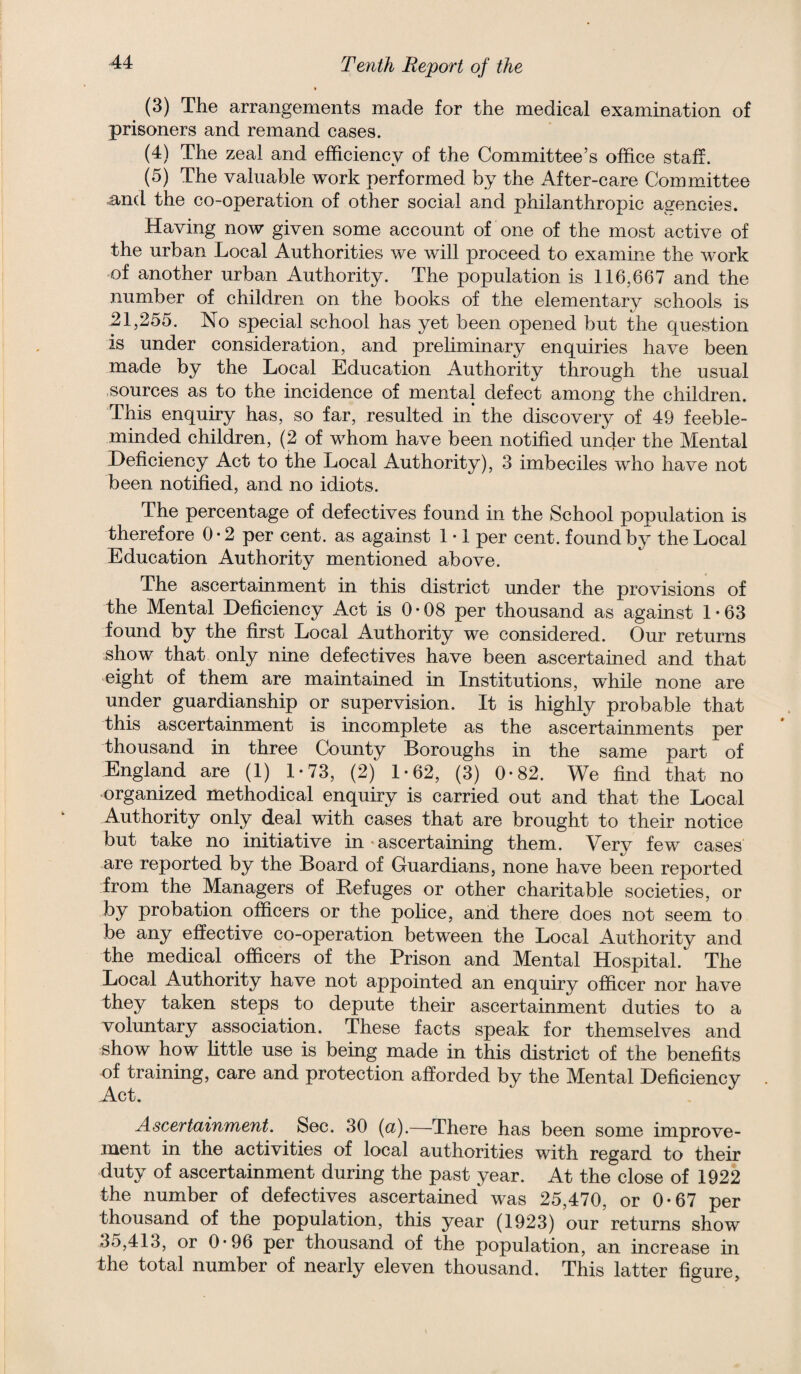 44 Tenth Report of the

(3) The arrangements made for the medical examination of prisoners and remand cases.

(4) The zeal and efficiency of the Committee's office staff.

(5) The valuable work performed by the After-care Committee and the co-operation of other social and philanthropic agencies.

Having now given some account of one of the most active of the urban Local Authorities we will proceed to examine the work of another urban Authority. The population is 116,667 and the number of children on the books of the elementary schools is 21,255. No special school has yet been opened but the question is under consideration, and preliminary enquiries have been made by the Local Education Authority through the usual sources as to the incidence of mental defect among the children. This enquiry has, so far, resulted in the discovery of 49 feeble-minded children, (2 of whom have been notified under the Mental Deficiency Act to the Local Authority), 3 imbeciles who have not been notified, and no idiots.

The percentage of defectives found in the School population is therefore 0·2 per cent. as against 1·1 per cent. found by the Local Education Authority mentioned above.

The ascertainment in this district under the provisions of the Mental Deficiency Act is 0·08 per thousand as against 1·63 found by the first Local Authority we considered. Our returns show that only nine defectives have been ascertained and that eight of them are maintained in Institutions, while none are under guardianship or supervision. It is highly probable that this ascertainment is incomplete as the ascertainments per thousand in three County Boroughs in the same part of England are (1) 1·73, (2) 1·62, (3) 0·82. We find that no organized methodical enquiry is carried out and that the Local Authority only deal with cases that are brought to their notice but take no initiative in ascertaining them. Very few cases are reported by the Board of Guardians, none have been reported from the Managers of Refuges or other charitable societies, or by probation officers or the police, and there does not seem to be any effective co-operation between the Local Authority and the medical officers of the Prison and Mental Hospital. The Local Authority have not appointed an enquiry officer nor have they taken steps to depute their ascertainment duties to a voluntary association. These facts speak for themselves and show how little use is being made in this district of the benefits of training, care and protection afforded by the Mental Deficiency Act.

Ascertainment. Sec. 30 (a).—There has been some improvement in the activities of local authorities with regard to their duty of ascertainment during the past year. At the close of 1922 the number of defectives ascertained was 25,470, or 0·67 per thousand of the population, this year (1923) our returns show 35,413, or 0·96 per thousand of the population, an increase in the total number of nearly eleven thousand. This latter figure,